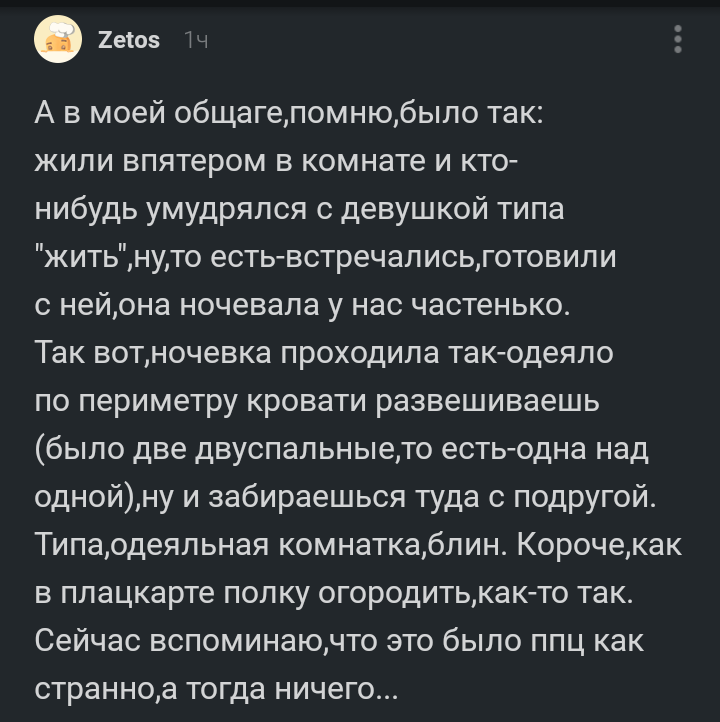 Zetos 1ч

А в моей общаге,помню,было так: жили впятером в комнате и кто-нибудь умудрялся с девушкой типа "жить",ну,то есть-встречались,готовили с ней,она ночевала у нас частенько. Так вот,ночевка проходила так-одеяло по периметру кровати развешиваешь (было две двуспальные,то есть-одна над одной),ну и забираешься туда с подругой. Типа,одеяльная комнатка,блин. Короче,как в плацкарте полку огородить,как-то так. Сейчас вспоминаю,что это было ппц как странно,а тогда ничего...